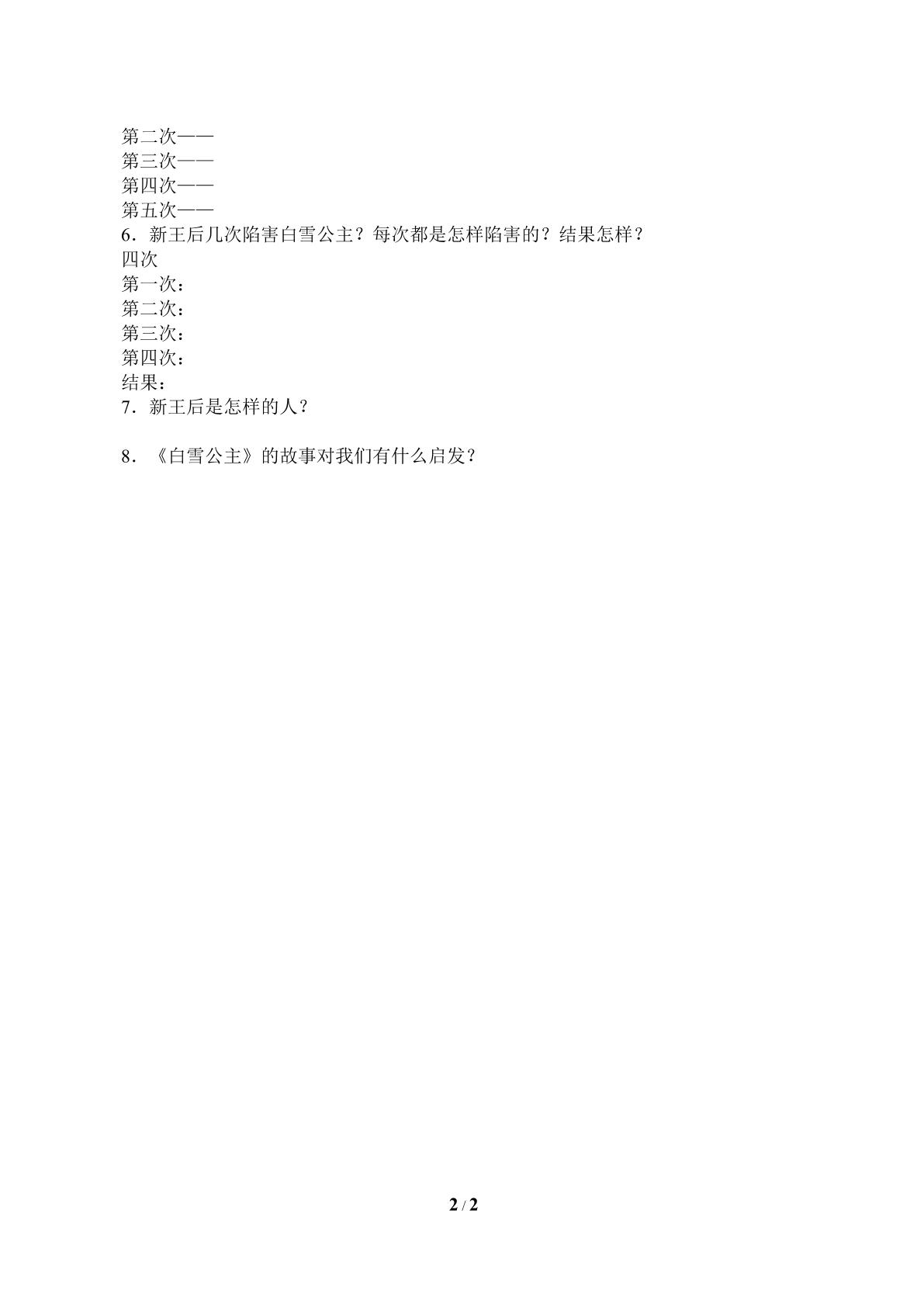 第二次——
第三次——
第四次——
第五次——
6．新王后几次陷害白雪公主？每次都是怎样陷害的？结果怎样？
四次
第一次：
第二次：
第三次：
第四次：
结果：
7．新王后是怎样的人？

8．《白雪公主》的故事对我们有什么启发？

2 / 2